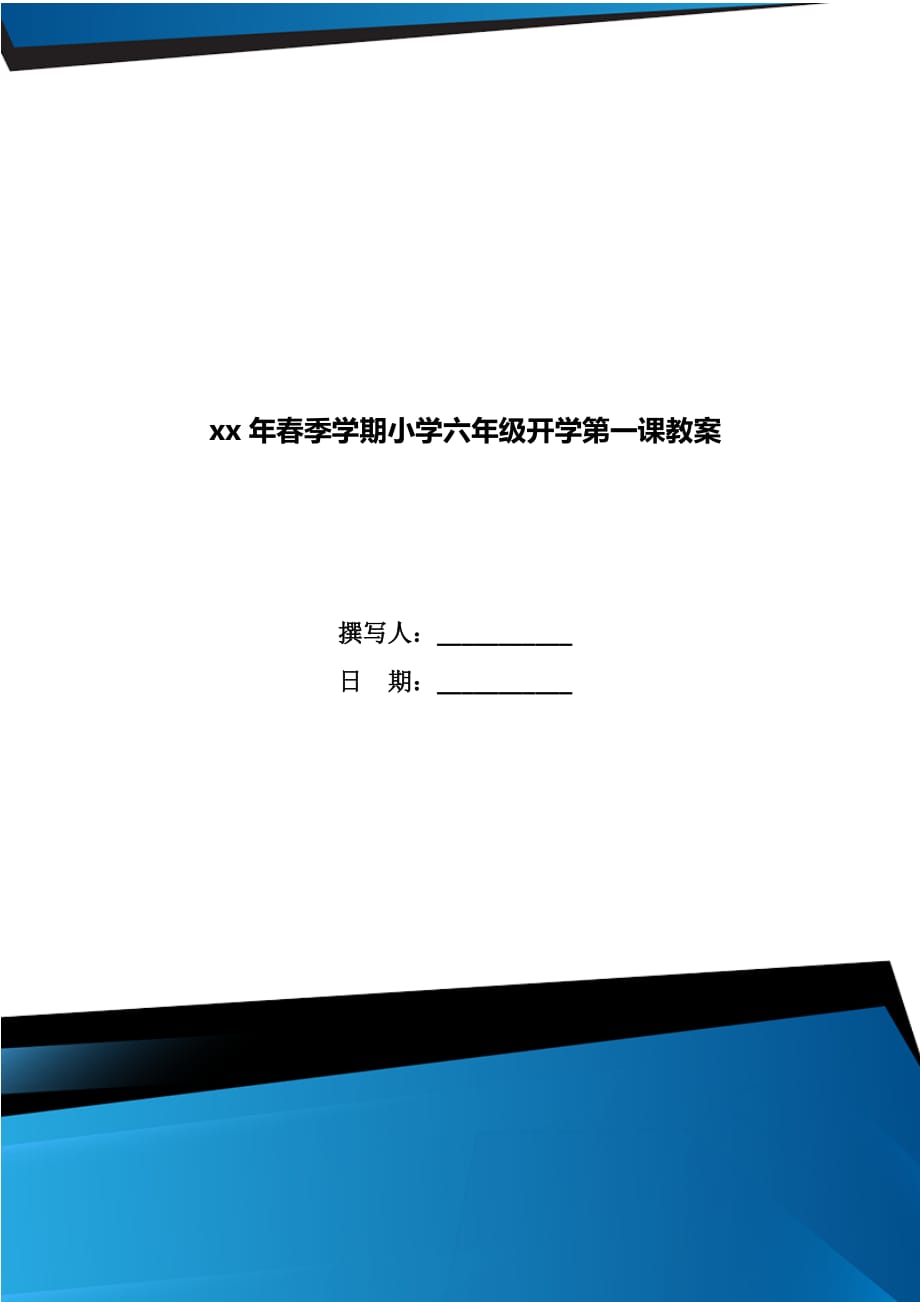 xx 年春季学期小学六年级开学第一课教案

撰写人：___________

日　期：___________